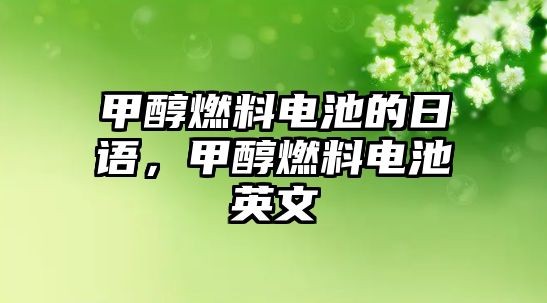 甲醇燃料电池的日语，甲醇燃料电池英文